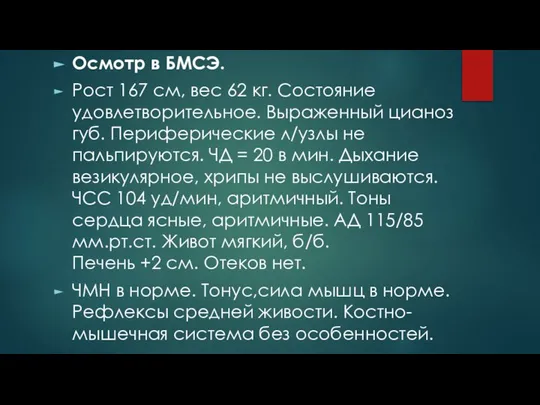 Осмотр в БМСЭ.

Рост 167 см, вес 62 кг. Состояние удовлетворительное. Выраженный цианоз губ. Периферические л/узлы не пальпируются. ЧД = 20 в мин. Дыхание везикулярное, хрипы не выслушиваются. ЧСС 104 уд/мин, аритмичный. Тоны сердца ясные, аритмичные. АД 115/85 мм.рт.ст. Живот мягкий, б/б. Печень +2 см. Отеков нет.

ЧМН в норме. Тонус,сила мышц в норме. Рефлексы средней живости. Костно-мышечная система без особенностей.